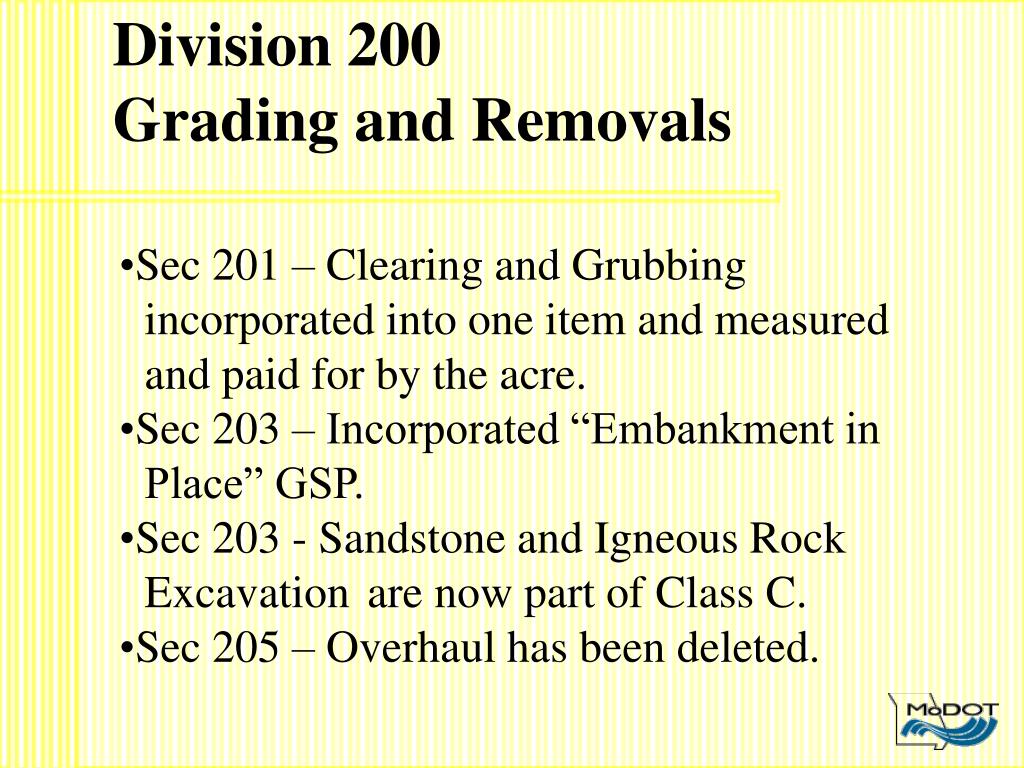 Division 200
Grading and Removals

•Sec 201 – Clearing and Grubbing incorporated into one item and measured and paid for by the acre.
•Sec 203 – Incorporated “Embankment in Place” GSP.
•Sec 203 - Sandstone and Igneous Rock Excavation are now part of Class C.
•Sec 205 – Overhaul has been deleted.

MoDOT